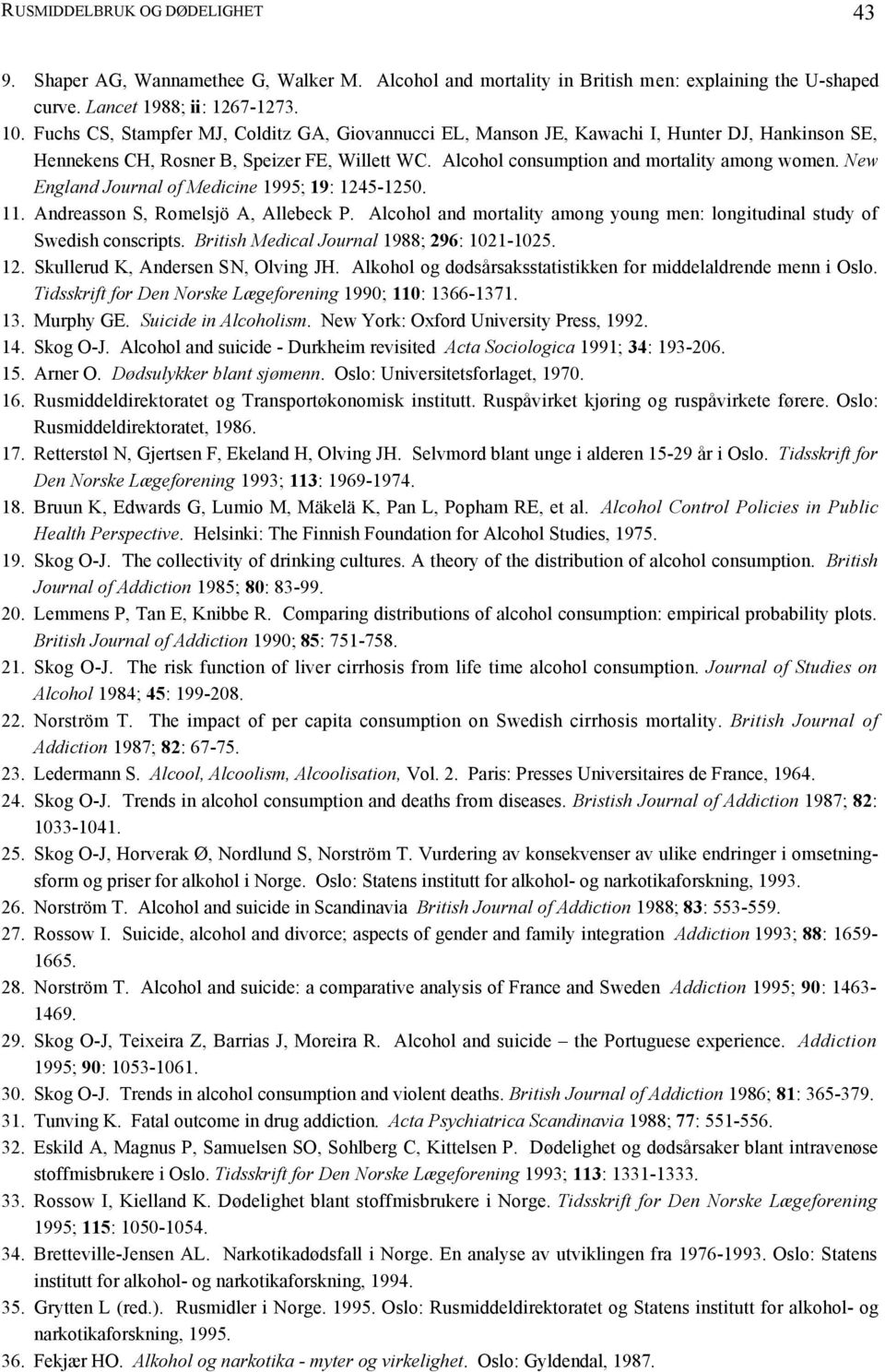 RUSMIDDELBRUK OG DØDELIGHET 43

9. Shaper AG, Wannamethee G, Walker M. Alcohol and mortality in British men: explaining the U-shaped curve. Lancet 1988; ii: 1267-1273.
10. Fuchs CS, Stampfer MJ, Colditz GA, Giovannucci EL, Manson JE, Kawachi I, Hunter DJ, Hankinson SE, Hennekens CH, Rosner B, Speizer FE, Willett WC. Alcohol consumption and mortality among women. New England Journal of Medicine 1995; 19: 1245-1250.
11. Andreasson S, Romelsjö A, Allebeck P. Alcohol and mortality among young men: longitudinal study of Swedish conscripts. British Medical Journal 1988; 296: 1021-1025.
12. Skullerud K, Andersen SN, Olving JH. Alkohol og dødsårsaksstatistikken for middelaldrende menn i Oslo. Tidsskrift for Den Norske Lægeforening 1990; 110: 1366-1371.
13. Murphy GE. Suicide in Alcoholism. New York: Oxford University Press, 1992.
14. Skog O-J. Alcohol and suicide - Durkheim revisited Acta Sociologica 1991; 34: 193-206.
15. Arner O. Dødsulykker blant sjømenn. Oslo: Universitetsforlaget, 1970.
16. Rusmiddeldirektoratet og Transportøkonomisk institutt. Ruspåvirket kjøring og ruspåvirkete førere. Oslo: Rusmiddeldirektoratet, 1986.
17. Retterstøl N, Gjertsen F, Ekeland H, Olving JH. Selvmord blant unge i alderen 15-29 år i Oslo. Tidsskrift for Den Norske Lægeforening 1993; 113: 1969-1974.
18. Bruun K, Edwards G, Lumio M, Mäkelä K, Pan L, Popham RE, et al. Alcohol Control Policies in Public Health Perspective. Helsinki: The Finnish Foundation for Alcohol Studies, 1975.
19. Skog O-J. The collectivity of drinking cultures. A theory of the distribution of alcohol consumption. British Journal of Addiction 1985; 80: 83-99.
20. Lemmens P, Tan E, Knibbe R. Comparing distributions of alcohol consumption: empirical probability plots. British Journal of Addiction 1990; 85: 751-758.
21. Skog O-J. The risk function of liver cirrhosis from life time alcohol consumption. Journal of Studies on Alcohol 1984; 45: 199-208.
22. Norström T. The impact of per capita consumption on Swedish cirrhosis mortality. British Journal of Addiction 1987; 82: 67-75.
23. Ledermann S. Alcool, Alcoolism, Alcoolisation, Vol. 2. Paris: Presses Universitaires de France, 1964.
24. Skog O-J. Trends in alcohol consumption and deaths from diseases. Bristish Journal of Addiction 1987; 82: 1033-1041.
25. Skog O-J, Horverak Ø, Nordlund S, Norström T. Vurdering av konsekvenser av ulike endringer i omsetningsform og priser for alkohol i Norge. Oslo: Statens institutt for alkohol- og narkotikaforskning, 1993.
26. Norström T. Alcohol and suicide in Scandinavia British Journal of Addiction 1988; 83: 553-559.
27. Rossow I. Suicide, alcohol and divorce; aspects of gender and family integration Addiction 1993; 88: 1659-1665.
28. Norström T. Alcohol and suicide: a comparative analysis of France and Sweden Addiction 1995; 90: 1463-1469.
29. Skog O-J, Teixeira Z, Barrias J, Moreira R. Alcohol and suicide – the Portuguese experience. Addiction 1995; 90: 1053-1061.
30. Skog O-J. Trends in alcohol consumption and violent deaths. British Journal of Addiction 1986; 81: 365-379.
31. Tunving K. Fatal outcome in drug addiction. Acta Psychiatrica Scandinavia 1988; 77: 551-556.
32. Eskild A, Magnus P, Samuelsen SO, Sohlberg C, Kittelsen P. Dødelighet og dødsårsaker blant intravenøse stoffmisbrukere i Oslo. Tidsskrift for Den Norske Lægeforening 1993; 113: 1331-1333.
33. Rossow I, Kielland K. Dødelighet blant stoffmisbrukere i Norge. Tidsskrift for Den Norske Lægeforening 1995; 115: 1050-1054.
34. Bretteville-Jensen AL. Narkotikadødsfall i Norge. En analyse av utviklingen fra 1976-1993. Oslo: Statens institutt for alkohol- og narkotikaforskning, 1994.
35. Grytten L (red.). Rusmidler i Norge. 1995. Oslo: Rusmiddeldirektoratet og Statens institutt for alkohol- og narkotikaforskning, 1995.
36. Fekjær HO. Alkohol og narkotika - myter og virkelighet. Oslo: Gyldendal, 1987.